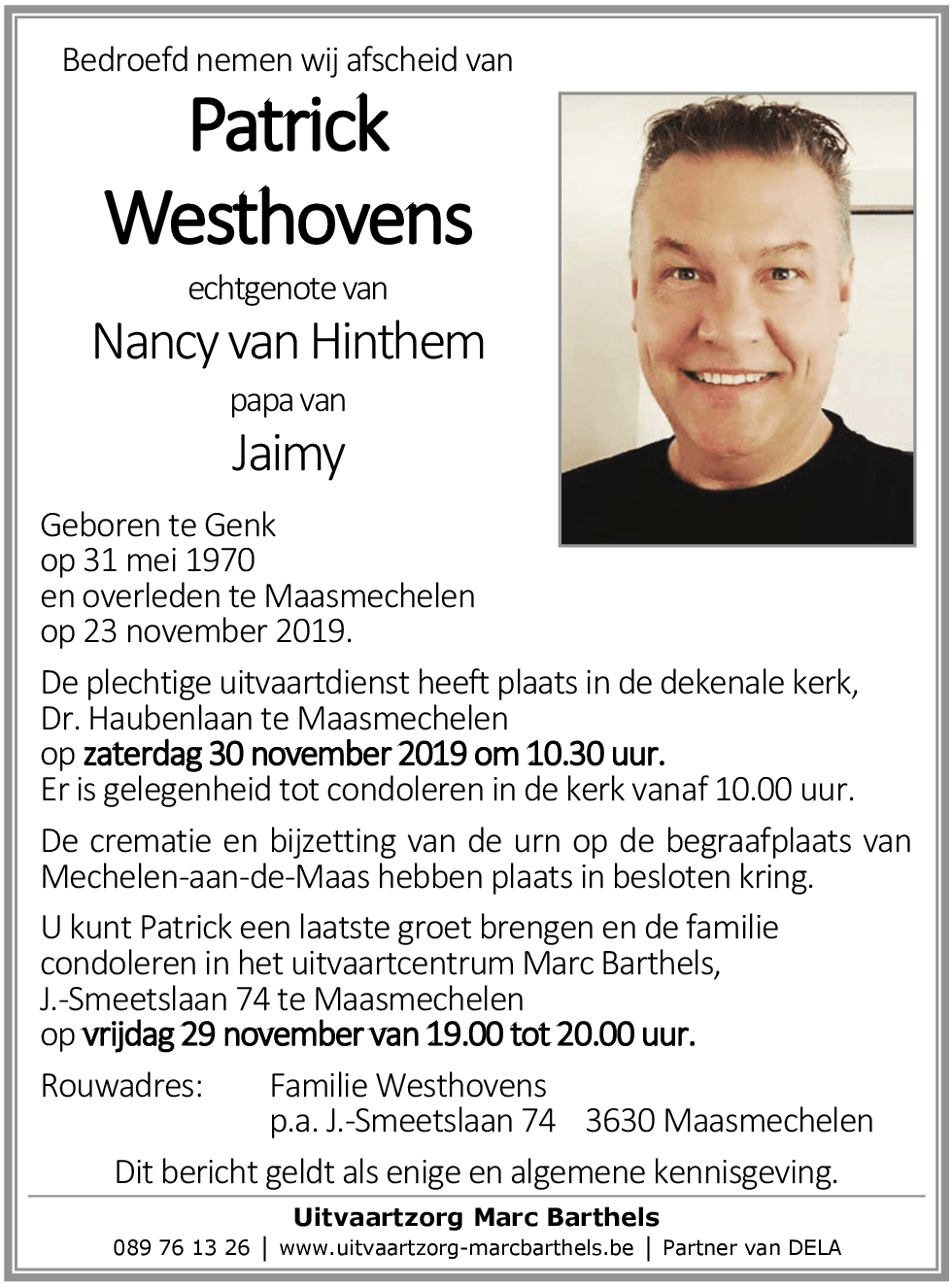 Bedroefd nemen wij afscheid van

Patrick Westhovens

echtgenote van

Nancy van Hinthem

papa van

Jaimy

Geboren te Genk
op 31 mei 1970
en overleden te Maasmechelen
op 23 november 2019.

De plechtige uitvaartdienst heeft plaats in de dekenale kerk, Dr. Haubenlaan te Maasmechelen
op zaterdag 30 november 2019 om 10.30 uur.
Er is gelegenheid tot condoleren in de kerk vanaf 10.00 uur.

De crematie en bijzetting van de urn op de begraafplaats van Mechelen-aan-de-Maas hebben plaats in besloten kring.

U kunt Patrick een laatste groet brengen en de familie condoleren in het uitvaartcentrum Marc Barthels, J.-Smeetslaan 74 te Maasmechelen
op vrijdag 29 november van 19.00 tot 20.00 uur.

Rouwadres: Familie Westhovens
p.a. J.-Smeetslaan 74 3630 Maasmechelen

Dit bericht geldt als enige en algemene kennisgeving.

Uitvaartzorg Marc Barthels
089 76 13 26 | www.uitvaartzorg-marcbarthels.be | Partner van DELA